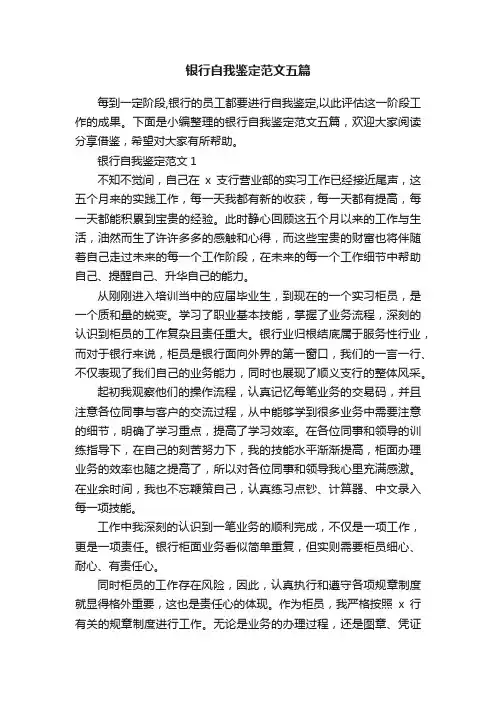 银行自我鉴定范文五篇

每到一定阶段,银行的员工都要进行自我鉴定,以此评估这一阶段工作的成果。下面是小编整理的银行自我鉴定范文五篇，欢迎大家阅读分享借鉴，希望对大家有所帮助。

银行自我鉴定范文 1

不知不觉间，自己在 x 支行营业部的实习工作已经接近尾声，这五个月来的实践工作，每一天我都有新的收获，每一天都有提高，每一天都能积累到宝贵的经验。此时静心回顾这五个月以来的工作与生活，油然而生了许许多多的感触和心得，而这些宝贵的财富也将伴随着自己走过未来的每一个工作阶段，在未来的每一个工作细节中帮助自己、提醒自己、升华自己的能力。

从刚刚进入培训当中的应届毕业生，到现在的一个实习柜员，是一个质和量的蜕变。学习了职业基本技能，掌握了业务流程，深刻的认识到柜员的工作复杂且责任重大。银行业归根结底属于服务性行业，而对于银行来说，柜员是银行面向外界的第一窗口，我们的一言一行、不仅表现了我们自己的业务能力，同时也展现了顺义支行的整体风采。

起初我观察他们的操作流程，认真记忆每笔业务的交易码，并且注意各位同事与客户的交流过程，从中能够学到很多业务中需要注意的细节，明确了学习重点，提高了学习效率。在各位同事和领导的训练指导下，在自己的刻苦努力下，我的技能水平渐渐提高，柜面办理业务的效率也随之提高了，所以对各位同事和领导我心里充满感激。在业余时间，我也不忘鞭策自己，认真练习点钞、计算器、中文录入每一项技能。

工作中我深刻的认识到一笔业务的顺利完成，不仅是一项工作，更是一项责任。银行柜面业务看似简单重复，但实则需要柜员细心、耐心、有责任心。

同时柜员的工作存在风险，因此，认真执行和遵守各项规章制度就显得格外重要，这也是责任心的体现。作为柜员，我严格按照 x 行有关的规章制度进行工作。无论是业务的办理过程，还是图章、凭证